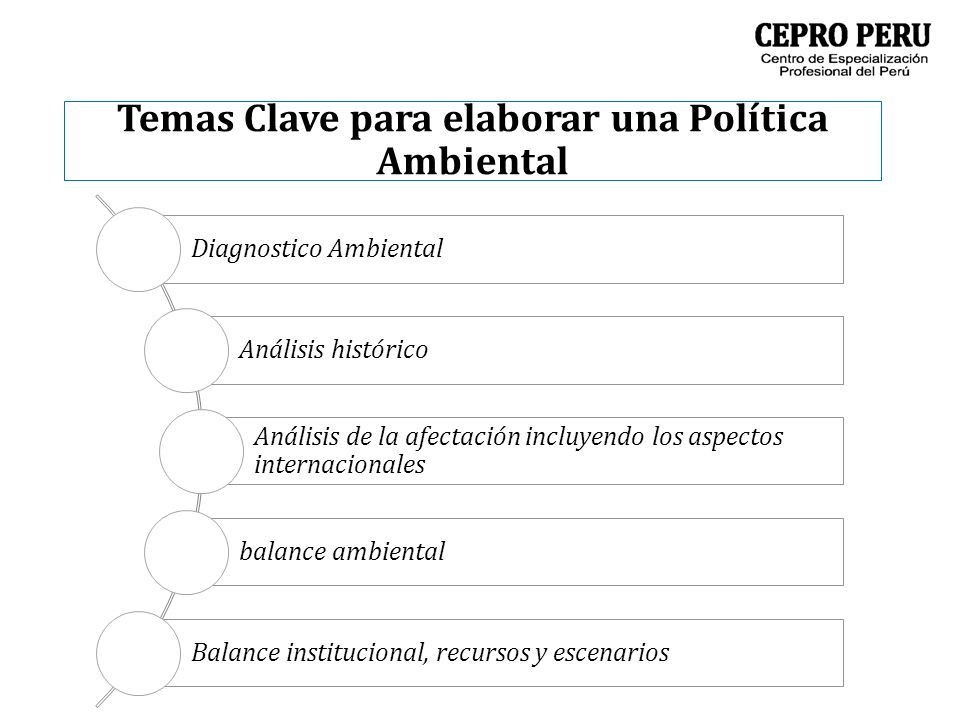 CEPRO PERU
Centro de Especialización Profesional del Perú

Temas Clave para elaborar una Política Ambiental

Diagnostico Ambiental

Análisis histórico

Análisis de la afectación incluyendo los aspectos internacionales

balance ambiental

Balance institucional, recursos y escenarios